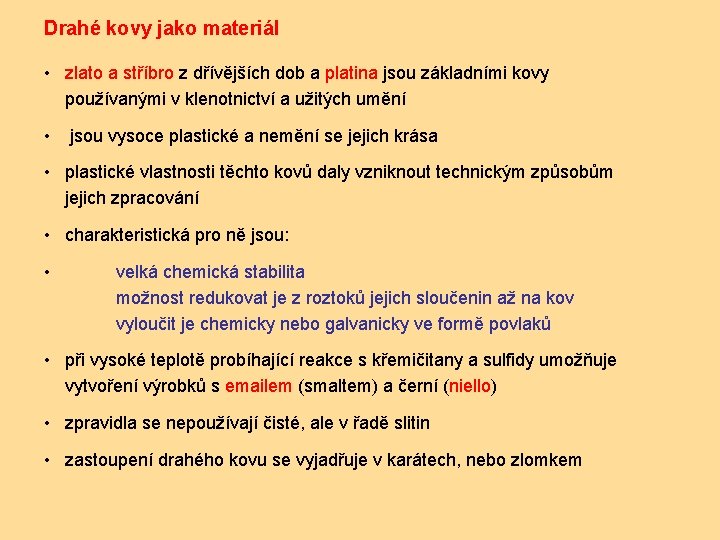 Drahé kovy jako materiál

• zlato a stříbro z dřívějších dob a platina jsou základními kovy používanými v klenotnictví a užitých umění

• jsou vysoce plastické a nemění se jejich krása

• plastické vlastnosti těchto kovů daly vzniknout technickým způsobům jejich zpracování

• charakteristická pro ně jsou:

• velká chemická stabilita
možnost redukovat je z roztoků jejich sloučenin až na kov
vyloučit je chemicky nebo galvanicky ve formě povlaků

• při vysoké teplotě probíhající reakce s křemičitany a sulfidy umožňuje vytvoření výrobků s emailem (smaltem) a černí (niello)

• zpravidla se nepoužívají čisté, ale v řadě slitin

• zastoupení drahého kovu se vyjadřuje v karátech, nebo zlomkem